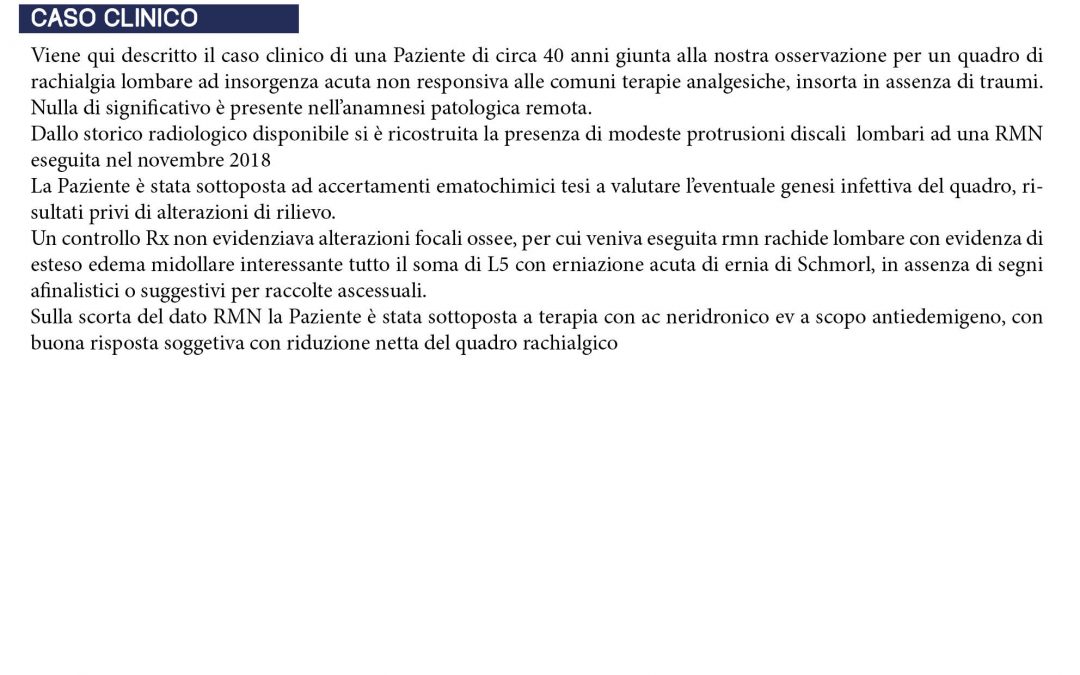 CASO CLINICO

Viene qui descritto il caso clinico di una Paziente di circa 40 anni giunta alla nostra osservazione per un quadro di rachialgia lombare ad insorgenza acuta non responsiva alle comuni terapie analgesiche, insorta in assenza di traumi.
Nulla di significativo è presente nell'anamnesi patologica remota.
Dallo storico radiologico disponibile si è ricostruita la presenza di modeste protrusioni discali lombari ad una RMN eseguita nel novembre 2018
La Paziente è stata sottoposta ad accertamenti ematochimici tesi a valutare l'eventuale genesi infettiva del quadro, risultati privi di alterazioni di rilievo.
Un controllo Rx non evidenziava alterazioni focali ossee, per cui veniva eseguita rmn rachide lombare con evidenza di esteso edema midollare interessante tutto il soma di L5 con erniazione acuta di ernia di Schmorl, in assenza di segni afinalistici o suggestivi per raccolte ascessuali.
Sulla scorta del dato RMN la Paziente è stata sottoposta a terapia con ac neridronico ev a scopo antiedemigeno, con buona risposta soggetiva con riduzione netta del quadro rachialgico